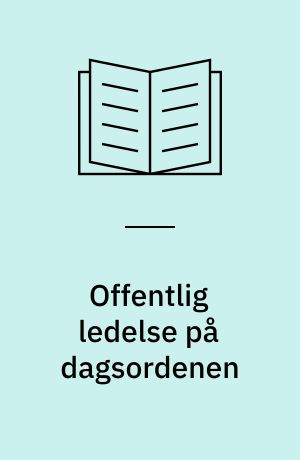 Offentlig ledelse på dagsordenen